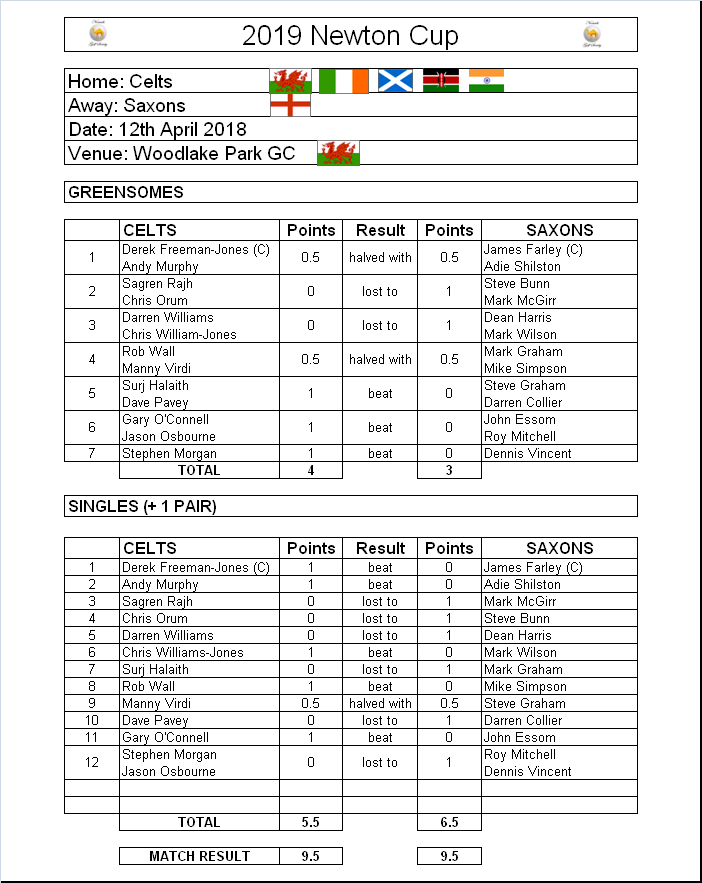 2019 Newton Cup

Home: Celts
Away: Saxons
Date: 12th April 2018
Venue: Woodlake Park GC

GREENSOMES

| | CELTS | Points | Result | Points | SAXONS |
|---|---|---|---|---|---|
| 1 | Derek Freeman-Jones (C) Andy Murphy | 0.5 | halved with | 0.5 | James Farley (C) Adie Shilston |
| 2 | Sagren Rajh Chris Orum | 0 | lost to | 1 | Steve Bunn Mark McGirr |
| 3 | Darren Williams Chris William-Jones | 0 | lost to | 1 | Dean Harris Mark Wilson |
| 4 | Rob Wall Manny Virdi | 0.5 | halved with | 0.5 | Mark Graham Mike Simpson |
| 5 | Surj Halaith Dave Pavey | 1 | beat | 0 | Steve Graham Darren Collier |
| 6 | Gary O'Connell Jason Osbourne | 1 | beat | 0 | John Essom Roy Mitchell |
| 7 | Stephen Morgan | 1 | beat | 0 | Dennis Vincent |
| | TOTAL | 4 | | 3 | |

SINGLES (+ 1 PAIR)

| | CELTS | Points | Result | Points | SAXONS |
|---|---|---|---|---|---|
| 1 | Derek Freeman-Jones (C) | 1 | beat | 0 | James Farley (C) |
| 2 | Andy Murphy | 1 | beat | 0 | Adie Shilston |
| 3 | Sagren Rajh | 0 | lost to | 1 | Mark McGirr |
| 4 | Chris Orum | 0 | lost to | 1 | Steve Bunn |
| 5 | Darren Williams | 0 | lost to | 1 | Dean Harris |
| 6 | Chris Williams-Jones | 1 | beat | 0 | Mark Wilson |
| 7 | Surj Halaith | 0 | lost to | 1 | Mark Graham |
| 8 | Rob Wall | 1 | beat | 0 | Mike Simpson |
| 9 | Manny Virdi | 0.5 | halved with | 0.5 | Steve Graham |
| 10 | Dave Pavey | 0 | lost to | 1 | Darren Collier |
| 11 | Gary O'Connell | 1 | beat | 0 | John Essom |
| 12 | Stephen Morgan Jason Osbourne | 0 | lost to | 1 | Roy Mitchell Dennis Vincent |
| | | | | | |
| | | | | | |
| | TOTAL | 5.5 | | 6.5 | |

| MATCH RESULT | 9.5 | | 9.5 |
|---|---|---|---|